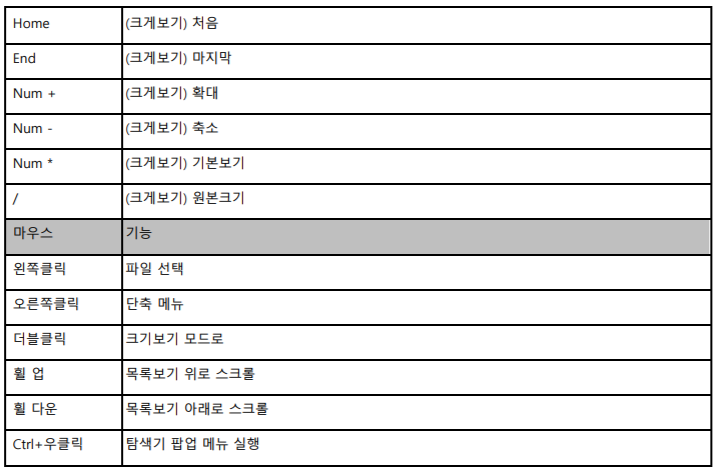 | Home | (크게보기) 처음 |
|---|---|
| End | (크게보기) 마지막 |
| Num + | (크게보기) 확대 |
| Num - | (크게보기) 축소 |
| Num * | (크게보기) 기본보기 |
| / | (크게보기) 원본크기 |
| 마우스 | 기능 |
| 왼쪽클릭 | 파일 선택 |
| 오른쪽클릭 | 단축 메뉴 |
| 더블클릭 | 크기보기 모드로 |
| 휠 업 | 목록보기 위로 스크롤 |
| 휠 다운 | 목록보기 아래로 스크롤 |
| Ctrl+우클릭 | 탐색기 팝업 메뉴 실행 |